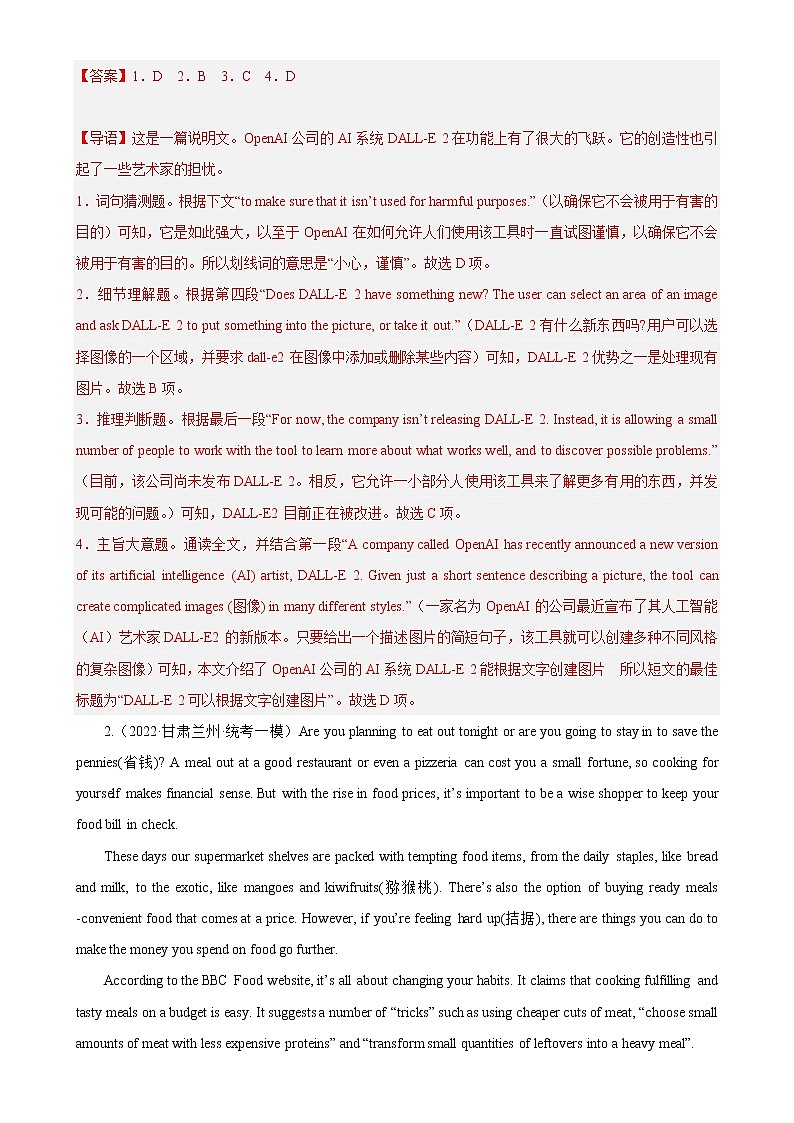 【答案】1．D 2．B 3．C 4．D

【导语】这是一篇说明文。OpenAI 公司的 AI 系统 DALL-E 2 在功能上有了很大的飞跃。它的创造性也引起了一些艺术家的担忧。

1．词句猜测题。根据下文“to make sure that it isn’t used for harmful purposes.”（以确保它不会被用于有害的目的）可知，它是如此强大，以至于 OpenAI 在如何允许人们使用该工具时一直试图谨慎，以确保它不会被用于有害的目的。所以划线词的意思是“小心，谨慎”。故选 D 项。

2．细节理解题。根据第四段“Does DALL-E 2 have something new? The user can select an area of an image and ask DALL-E 2 to put something into the picture, or take it out.”（DALL-E 2 有什么新东西吗?用户可以选择图像的一个区域，并要求 dall-e2 在图像中添加或删除某些内容）可知，DALL-E 2 优势之一是处理现有图片。故选 B 项。

3．推理判断题。根据最后一段“For now, the company isn’t releasing DALL-E 2. Instead, it is allowing a small number of people to work with the tool to learn more about what works well, and to discover possible problems.”（目前，该公司尚未发布 DALL-E 2。相反，它允许一小部分人使用该工具来了解更多有用的东西，并发现可能的问题。）可知，DALL-E2 目前正在被改进。故选 C 项。

4．主旨大意题。通读全文，并结合第一段“A company called OpenAI has recently announced a new version of its artificial intelligence (AI) artist, DALL-E 2. Given just a short sentence describing a picture, the tool can create complicated images (图像) in many different styles.”（一家名为 OpenAI 的公司最近宣布了其人工智能（AI）艺术家 DALL-E2 的新版本。只要给出一个描述图片的简短句子，该工具就可以创建多种不同风格的复杂图像）可知，本文介绍了 OpenAI 公司的 AI 系统 DALL-E 2 能根据文字创建图片 所以短文的最佳标题为“DALL-E 2 可以根据文字创建图片”。故选 D 项。

2.（2022·甘肃兰州·统考一模）Are you planning to eat out tonight or are you going to stay in to save the pennies(省钱)? A meal out at a good restaurant or even a pizzeria can cost you a small fortune, so cooking for yourself makes financial sense. But with the rise in food prices, it’s important to be a wise shopper to keep your food bill in check.

These days our supermarket shelves are packed with tempting food items, from the daily staples, like bread and milk, to the exotic, like mangoes and kiwifruits(猕猴桃). There’s also the option of buying ready meals -convenient food that comes at a price. However, if you’re feeling hard up(拮据), there are things you can do to make the money you spend on food go further.

According to the BBC Food website, it’s all about changing your habits. It claims that cooking fulfilling and tasty meals on a budget is easy. It suggests a number of “tricks” such as using cheaper cuts of meat, “choose small amounts of meat with less expensive proteins” and “transform small quantities of leftovers into a heavy meal”.